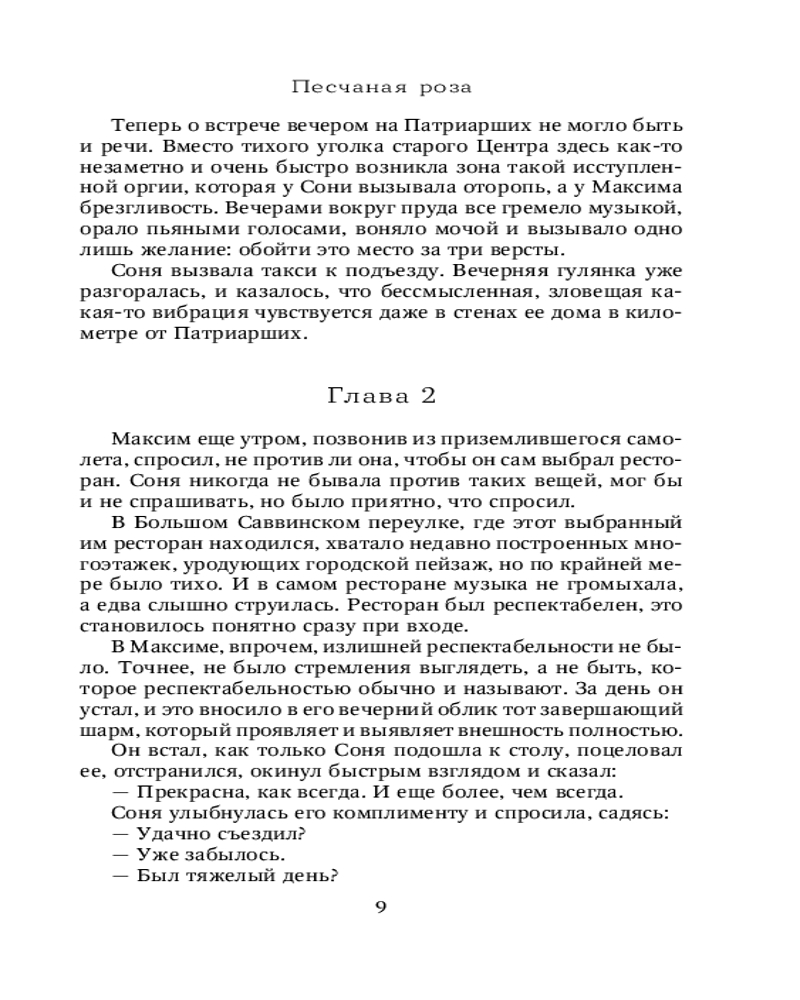 Песчаная роза

Теперь о встрече вечером на Патриарших не могло быть и речи. Вместо тихого уголка старого Центра здесь как-то незаметно и очень быстро возникла зона такой исступленной оргии, которая у Сони вызывала оторопь, а у Максима брезгливость. Вечерами вокруг пруда все гремело музыкой, орало пьяными голосами, воняло мочой и вызывало одно лишь желание: обойти это место за три версты.

Соня вызвала такси к подъезду. Вечерняя гулянка уже разгоралась, и казалось, что бессмысленная, зловещая какая-то вибрация чувствуется даже в стенах ее дома в километре от Патриарших.

Глава 2

Максим еще утром, позвонив из приземлившегося самолета, спросил, не против ли она, чтобы он сам выбрал ресторан. Соня никогда не бывала против таких вещей, мог бы и не спрашивать, но было приятно, что спросил.

В Большом Саввинском переулке, где этот выбранный им ресторан находился, хватало недавно построенных многоэтажек, уродующих городской пейзаж, но по крайней мере было тихо. И в самом ресторане музыка не громыхала, а едва слышно струилась. Ресторан был респектабелен, это становилось понятно сразу при входе.

В Максиме, впрочем, излишней респектабельности не было. Точнее, не было стремления выглядеть, а не быть, которое респектабельностью обычно и называют. За день он устал, и это вносило в его вечерний облик тот завершающий шарм, который проявляет и выявляет внешность полностью.

Он встал, как только Соня подошла к столу, поцеловал ее, отстранился, окинул быстрым взглядом и сказал:

— Прекрасна, как всегда. И еще более, чем всегда.

Соня улыбнулась его комплименту и спросила, садясь:

— Удачно съездил?

— Уже забылось.

— Был тяжелый день?

9